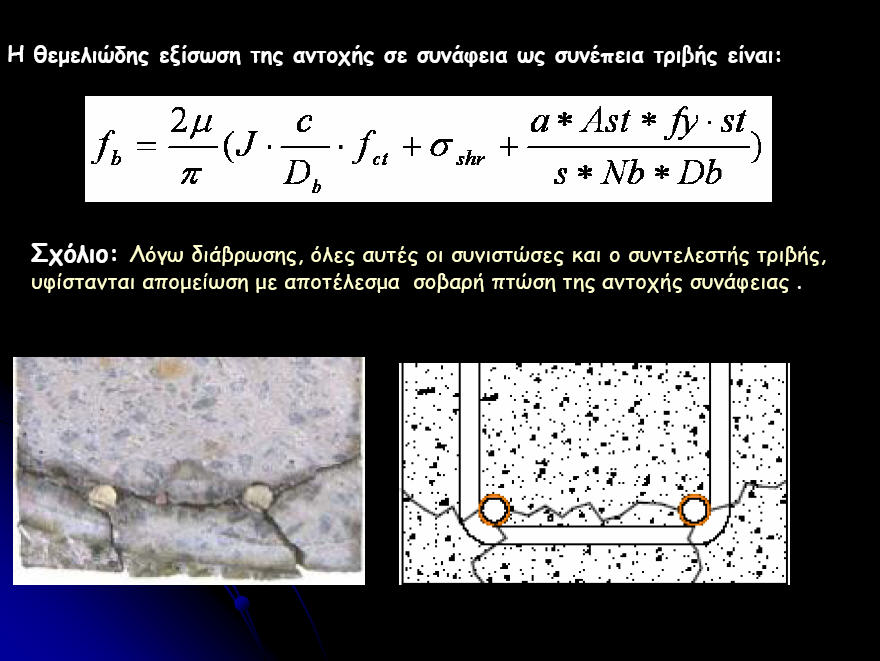 Η θεμελιώδης εξίσωση της αντοχής σε συνάφεια ως συνέπεια τριβής είναι:

$f_b = \frac{2\mu}{\pi}(J \cdot \frac{c}{D_b} \cdot f_{ct} + \sigma_{shr} + \frac{a * Ast * fy \cdot st}{s * Nb * Db})$

Σχόλιο: Λόγω διάβρωσης, όλες αυτές οι συνιστώσες και ο συντελεστής τριβής, υφίστανται απομείωση με αποτέλεσμα σοβαρή πτώση της αντοχής συνάφειας .